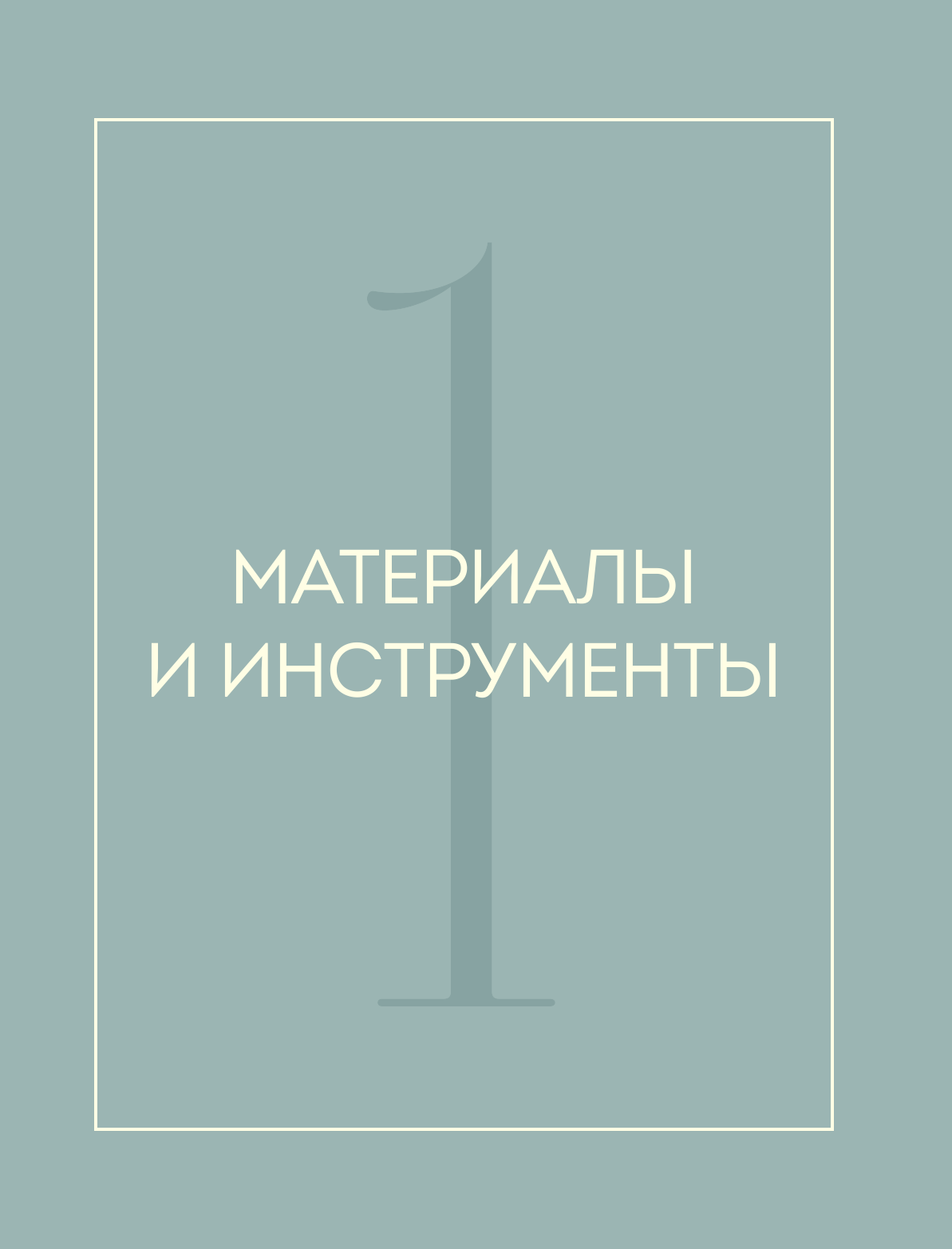 1

МАТЕРИАЛЫ И ИНСТРУМЕНТЫ